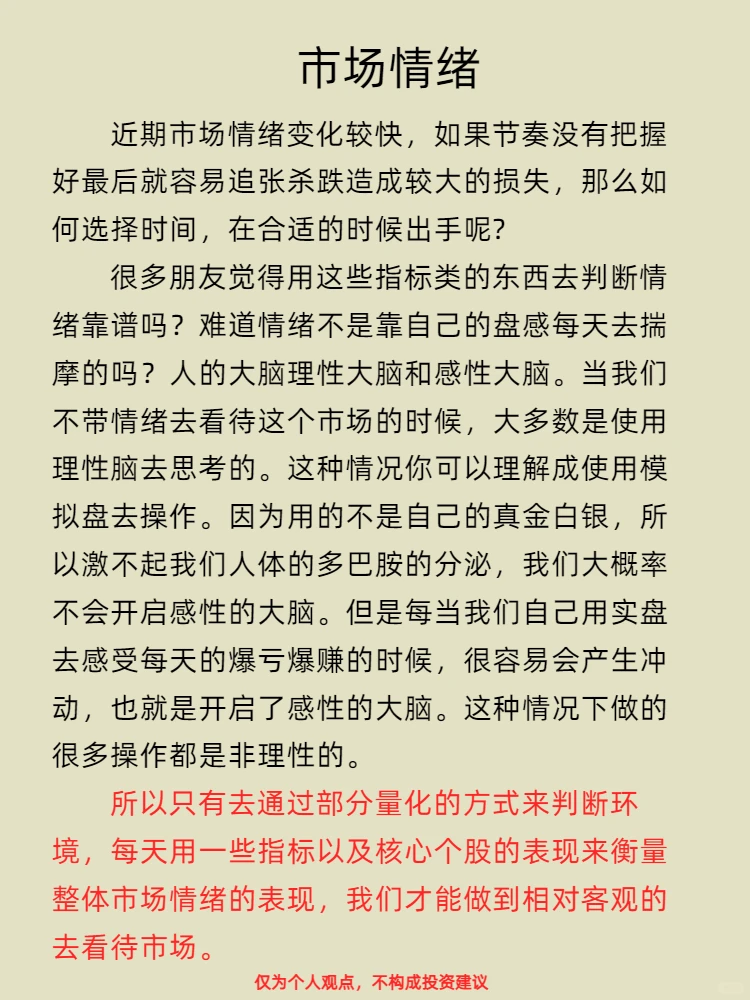 市场情绪

近期市场情绪变化较快，如果节奏没有把握好最后就容易追张杀跌造成较大的损失，那么如何选择时间，在合适的时候出手呢?

很多朋友觉得用这些指标类的东西去判断情绪靠谱吗？难道情绪不是靠自己的盘感每天去揣摩的吗？人的大脑理性大脑和感性大脑。当我们不带情绪去看待这个市场的时候，大多数是使用理性脑去思考的。这种情况你可以理解成使用模拟盘去操作。因为用的不是自己的真金白银，所以激不起我们人体的多巴胺的分泌，我们大概率不会开启感性的大脑。但是每当我们自己用实盘去感受每天的爆亏爆赚的时候，很容易会产生冲动，也就是开启了感性的大脑。这种情况下做的很多操作都是非理性的。

所以只有去通过部分量化的方式来判断环境，每天用一些指标以及核心个股的表现来衡量整体市场情绪的表现，我们才能做到相对客观的去看待市场。

仅为个人观点，不构成投资建议